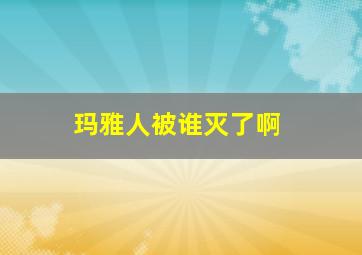 玛雅人被谁灭了啊